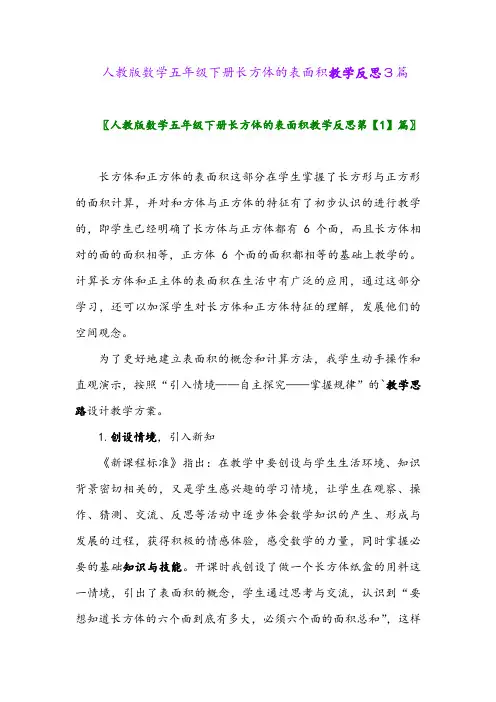 人教版数学五年级下册长方体的表面积教学反思3篇

〖人教版数学五年级下册长方体的表面积教学反思第【1】篇〗

长方体和正方体的表面积这部分在学生掌握了长方形与正方形的面积计算，并对和方体与正方体的特征有了初步认识的进行教学的，即学生已经明确了长方体与正方体都有 6 个面，而且长方体相对的面的面积相等，正方体 6 个面的面积都相等的基础上教学的。计算长方体和正主体的表面积在生活中有广泛的应用，通过这部分学习，还可以加深学生对长方体和正方体特征的理解，发展他们的空间观念。

为了更好地建立表面积的概念和计算方法，我学生动手操作和直观演示，按照“引入情境——自主探究——掌握规律”的`教学思路设计教学方案。

1. 创设情境，引入新知

《新课程标准》指出：在教学中要创设与学生生活环境、知识背景密切相关的，又是学生感兴趣的学习情境，让学生在观察、操作、猜测、交流、反思等活动中逐步体会数学知识的产生、形成与发展的过程，获得积极的情感体验，感受数学的力量，同时掌握必要的基础知识与技能。开课时我创设了做一个长方体纸盒的用料这一情境，引出了表面积的概念，学生通过思考与交流，认识到“要想知道长方体的六个面到底有多大，必须六个面的面积总和”，这样